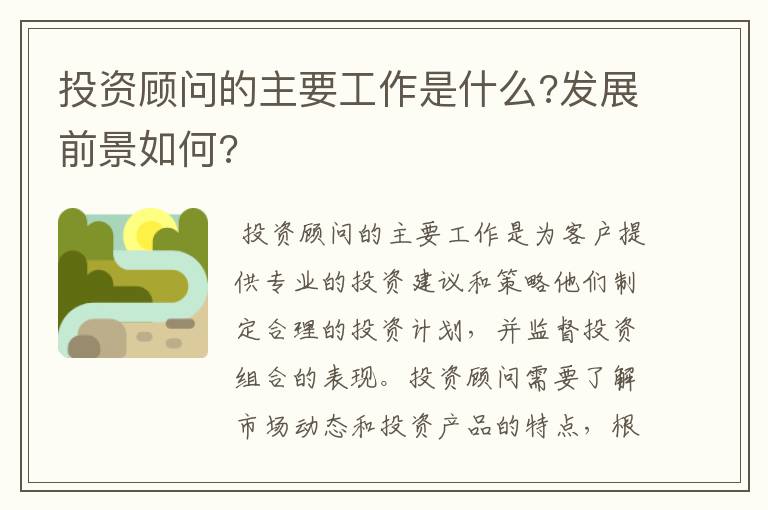 投资顾问的主要工作是什么?发展前景如何?

投资顾问的主要工作是为客户提供专业的投资建议和策略他们制定合理的投资计划，并监督投资组合的表现。投资顾问需要了解市场动态和投资产品的特点，根